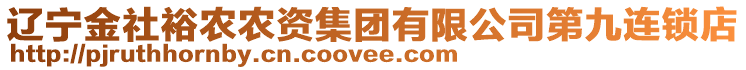 辽宁金社裕农农资集团有限公司第九连锁店
http://pjruthhornby.cn.coovee.com